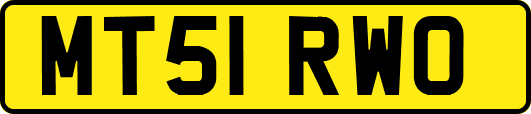 MT51 RWO